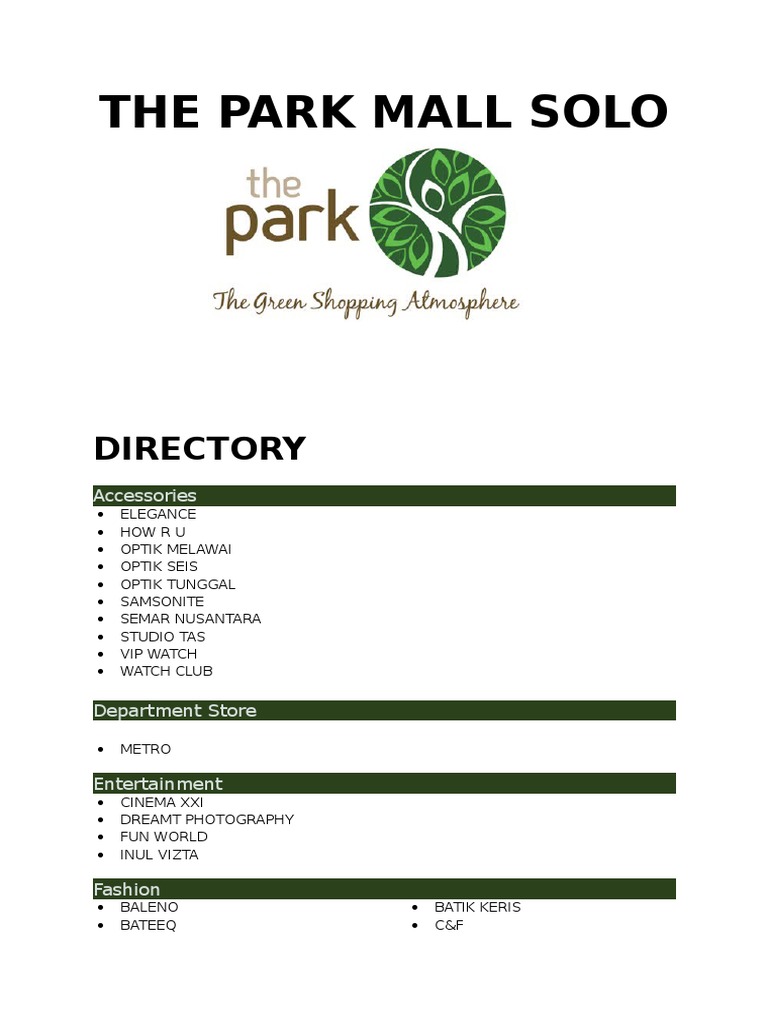 THE PARK MALL SOLO

the park

The Green Shopping Atmosphere

DIRECTORY

Accessories

- ELEGANCE
- HOW R U
- OPTIK MELAWAI
- OPTIK SEIS
- OPTIK TUNGGAL
- SAMSONITE
- SEMAR NUSANTARA
- STUDIO TAS
- VIP WATCH
- WATCH CLUB

Department Store

- METRO

Entertainment

- CINEMA XXI
- DREAMT PHOTOGRAPHY
- FUN WORLD
- INUL VIZTA

Fashion

- BALENO
- BATEEQ

- BATIK KERIS
- C&F